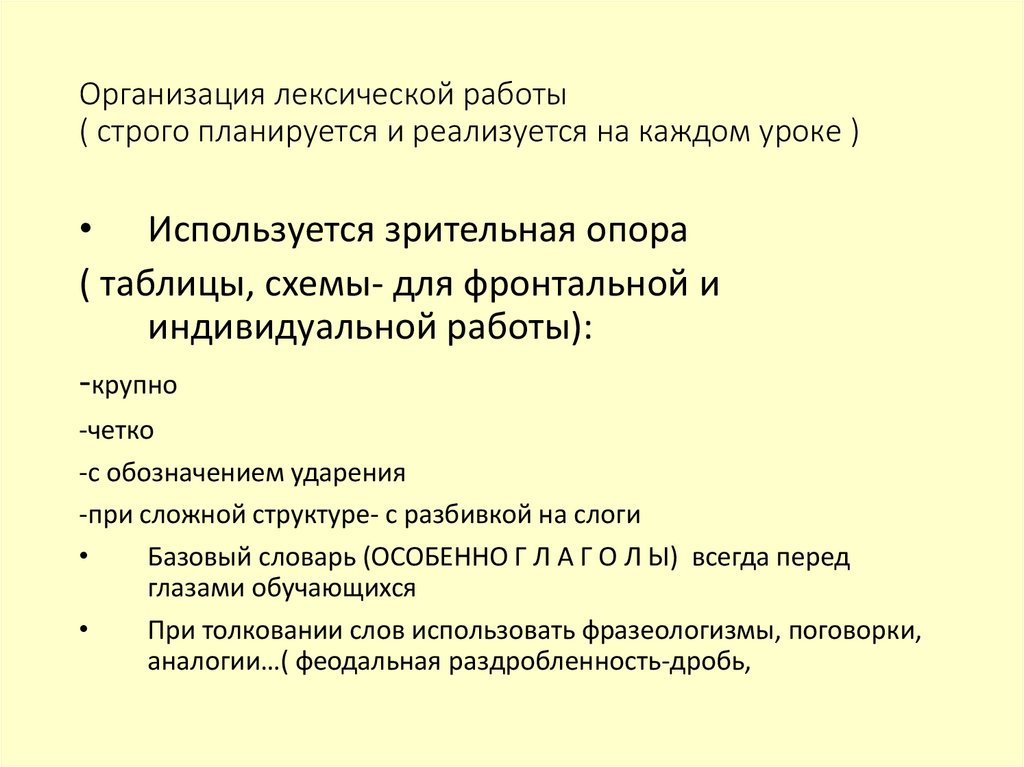 Организация лексической работы
( строго планируется и реализуется на каждом уроке )

• Используется зрительная опора

( таблицы, схемы- для фронтальной и индивидуальной работы):

-крупно

-четко

-с обозначением ударения

-при сложной структуре- с разбивкой на слоги

• Базовый словарь (ОСОБЕННО Г Л А Г О Л Ы) всегда перед глазами обучающихся

• При толковании слов использовать фразеологизмы, поговорки, аналогии…( феодальная раздробленность-дробь,